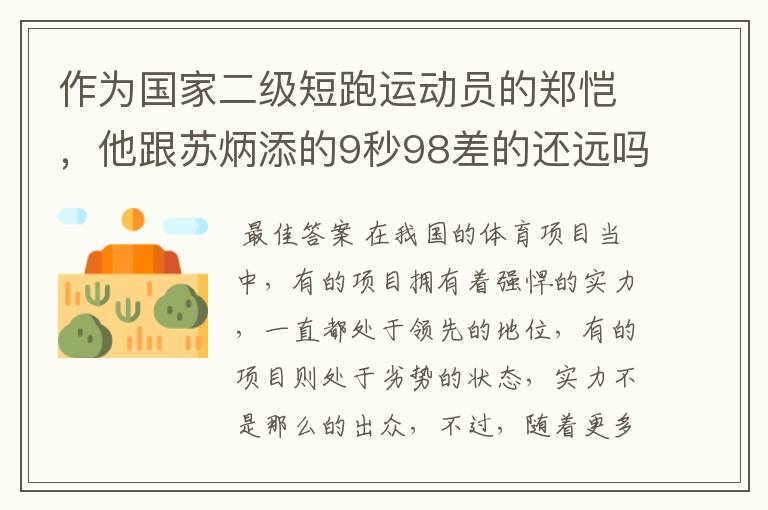 作为国家二级短跑运动员的郑恺，他跟苏炳添的9秒98差的还远吗

最佳答案 在我国的体育项目当中，有的项目拥有着强悍的实力，一直都处于领先的地位，有的项目则处于劣势的状态，实力不是那么的出众，不过，随着更多